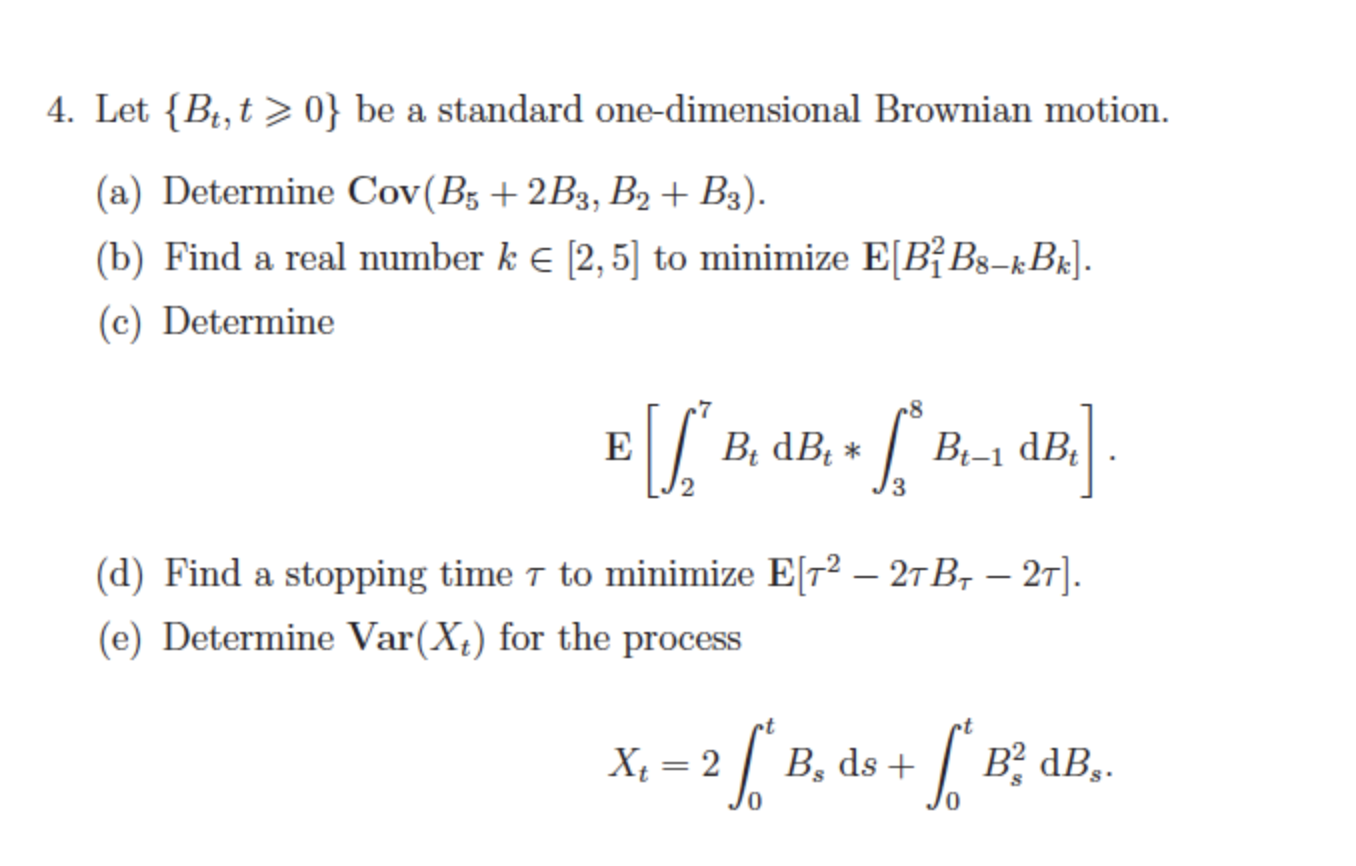 4. Let $\{B_t, t \geqslant 0\}$ be a standard one-dimensional Brownian motion.

(a) Determine $\mathbf{Cov}(B_5 + 2B_3, B_2 + B_3)$.

(b) Find a real number $k \in [2,5]$ to minimize $\mathbf{E}[B_1^2 B_{8-k} B_k]$.

(c) Determine

$$\mathbf{E}\left[\int_2^7 B_t \, \mathrm{d}B_t * \int_3^8 B_{t-1} \, \mathrm{d}B_t\right].$$

(d) Find a stopping time $\tau$ to minimize $\mathbf{E}[\tau^2 - 2\tau B_\tau - 2\tau]$.

(e) Determine $\mathbf{Var}(X_t)$ for the process

$$X_t = 2\int_0^t B_s \, \mathrm{d}s + \int_0^t B_s^2 \, \mathrm{d}B_s.$$